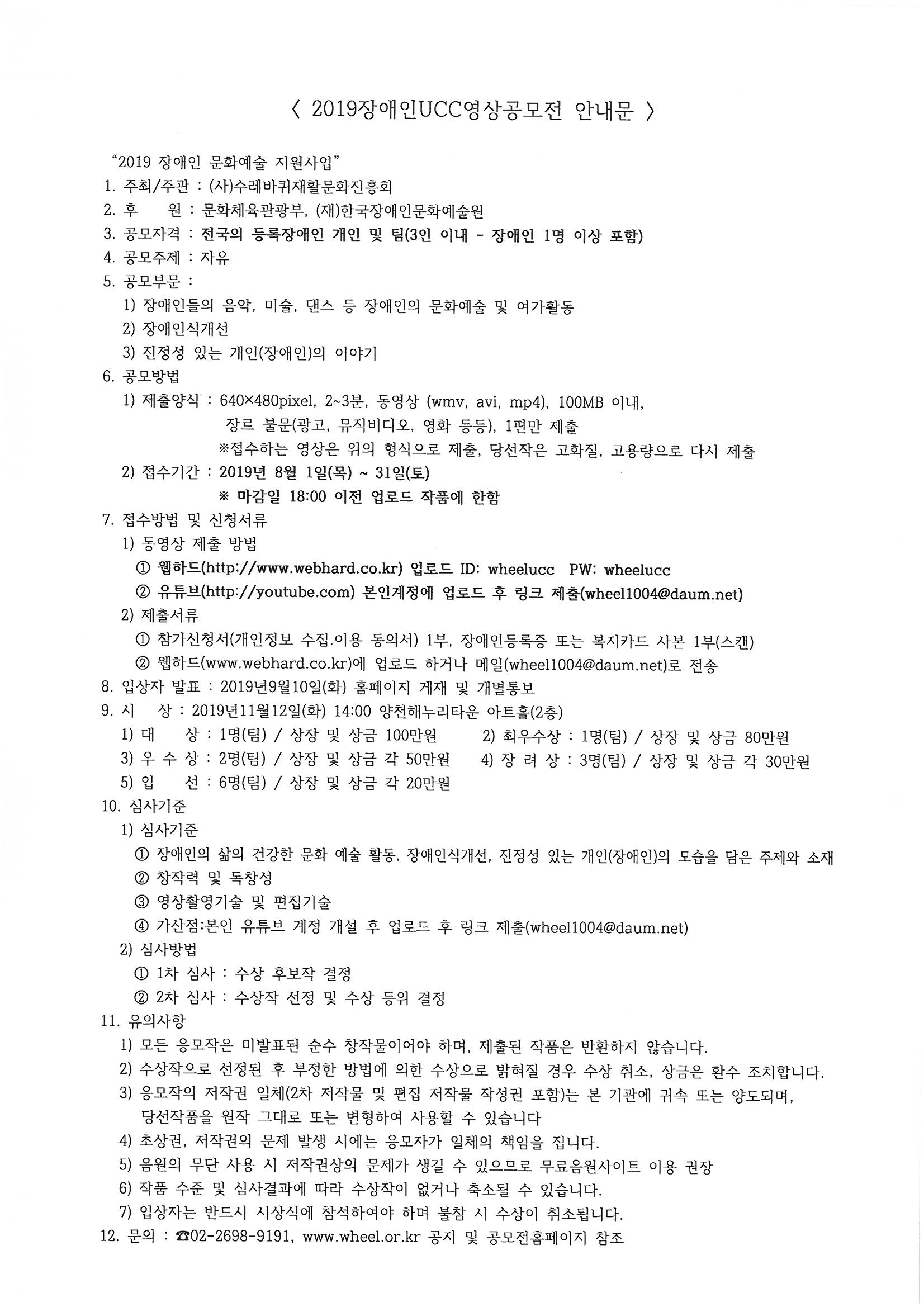 〈 2019장애인UCC영상공모전 안내문 〉

"2019 장애인 문화예술 지원사업"
1. 주최/주관 : (사)수레바퀴재활문화진흥회
2. 후 원 : 문화체육관광부, (재)한국장애인문화예술원
3. 공모자격 : 전국의 등록장애인 개인 및 팀(3인 이내 - 장애인 1명 이상 포함)
4. 공모주제 : 자유
5. 공모부문 :
1) 장애인들의 음악, 미술, 댄스 등 장애인의 문화예술 및 여가활동
2) 장애인식개선
3) 진정성 있는 개인(장애인)의 이야기
6. 공모방법
1) 제출양식 : 640×480pixel, 2~3분, 동영상 (wmv, avi, mp4), 100MB 이내, 장르 불문(광고, 뮤직비디오, 영화 등등), 1편만 제출
※접수하는 영상은 위의 형식으로 제출, 당선작은 고화질, 고용량으로 다시 제출
2) 접수기간 : 2019년 8월 1일(목) ~ 31일(토)
※ 마감일 18:00 이전 업로드 작품에 한함
7. 접수방법 및 신청서류
1) 동영상 제출 방법
① 웹하드(http://www.webhard.co.kr) 업로드 ID: wheelucc PW: wheelucc
② 유튜브(http://youtube.com) 본인계정에 업로드 후 링크 제출(wheel1004@daum.net)
2) 제출서류
① 참가신청서(개인정보 수집.이용 동의서) 1부, 장애인등록증 또는 복지카드 사본 1부(스캔)
② 웹하드(www.webhard.co.kr)에 업로드 하거나 메일(wheel1004@daum.net)로 전송
8. 입상자 발표 : 2019년9월10일(화) 홈페이지 게재 및 개별통보
9. 시 상 : 2019년11월12일(화) 14:00 양천해누리타운 아트홀(2층)
1) 대 상 : 1명(팀) / 상장 및 상금 100만원
2) 최우수상 : 1명(팀) / 상장 및 상금 80만원
3) 우 수 상 : 2명(팀) / 상장 및 상금 각 50만원
4) 장 려 상 : 3명(팀) / 상장 및 상금 각 30만원
5) 입 선 : 6명(팀) / 상장 및 상금 각 20만원
10. 심사기준
1) 심사기준
① 장애인의 삶의 건강한 문화 예술 활동, 장애인식개선, 진정성 있는 개인(장애인)의 모습을 담은 주제와 소재
② 창작력 및 독창성
③ 영상촬영기술 및 편집기술
④ 가산점:본인 유튜브 계정 개설 후 업로드 후 링크 제출(wheel1004@daum.net)
2) 심사방법
① 1차 심사 : 수상 후보작 결정
② 2차 심사 : 수상작 선정 및 수상 등위 결정
11. 유의사항
1) 모든 응모작은 미발표된 순수 창작물이어야 하며, 제출된 작품은 반환하지 않습니다.
2) 수상작으로 선정된 후 부정한 방법에 의한 수상으로 밝혀질 경우 수상 취소, 상금은 환수 조치합니다.
3) 응모작의 저작권 일체(2차 저작물 및 편집 저작물 작성권 포함)는 본 기관에 귀속 또는 양도되며, 당선작품을 원작 그대로 또는 변형하여 사용할 수 있습니다
4) 초상권, 저작권의 문제 발생 시에는 응모자가 일체의 책임을 집니다.
5) 음원의 무단 사용 시 저작권상의 문제가 생길 수 있으므로 무료음원사이트 이용 권장
6) 작품 수준 및 심사결과에 따라 수상작이 없거나 축소될 수 있습니다.
7) 입상자는 반드시 시상식에 참석하여야 하며 불참 시 수상이 취소됩니다.
12. 문의 : ☎02-2698-9191, www.wheel.or.kr 공지 및 공모전홈페이지 참조